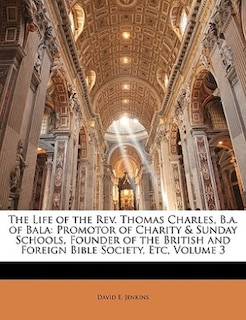 The Life of the Rev. Thomas Charles, B.a. of Bala: Promotor of Charity & Sunday Schools, Founder of the British and Foreign Bible Society, Etc, Volume 3

David E. Jenkins